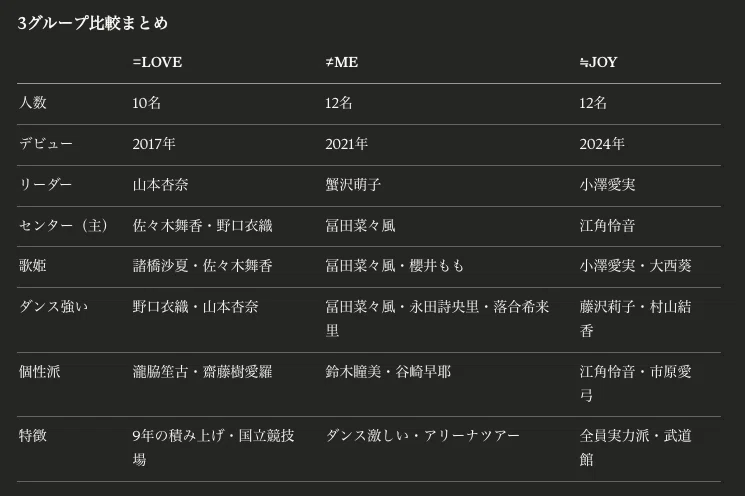 3グループ比較まとめ

|  | =LOVE | ≠ME | ≒JOY |
|---|---|---|---|
| 人数 | 10名 | 12名 | 12名 |
| デビュー | 2017年 | 2021年 | 2024年 |
| リーダー | 山本杏奈 | 蟹沢萌子 | 小澤愛実 |
| センター（主） | 佐々木舞香・野口衣織 | 冨田菜々風 | 江角怜音 |
| 歌姫 | 諸橋沙夏・佐々木舞香 | 冨田菜々風・櫻井もも | 小澤愛実・大西葵 |
| ダンス強い | 野口衣織・山本杏奈 | 冨田菜々風・永田詩央里・落合希来里 | 藤沢莉子・村山結香 |
| 個性派 | 瀧脇笙古・齋藤樹愛羅 | 鈴木瞳美・谷崎早耶 | 江角怜音・市原愛弓 |
| 特徴 | 9年の積み上げ・国立競技場 | ダンス激しい・アリーナツアー | 全員実力派・武道館 |